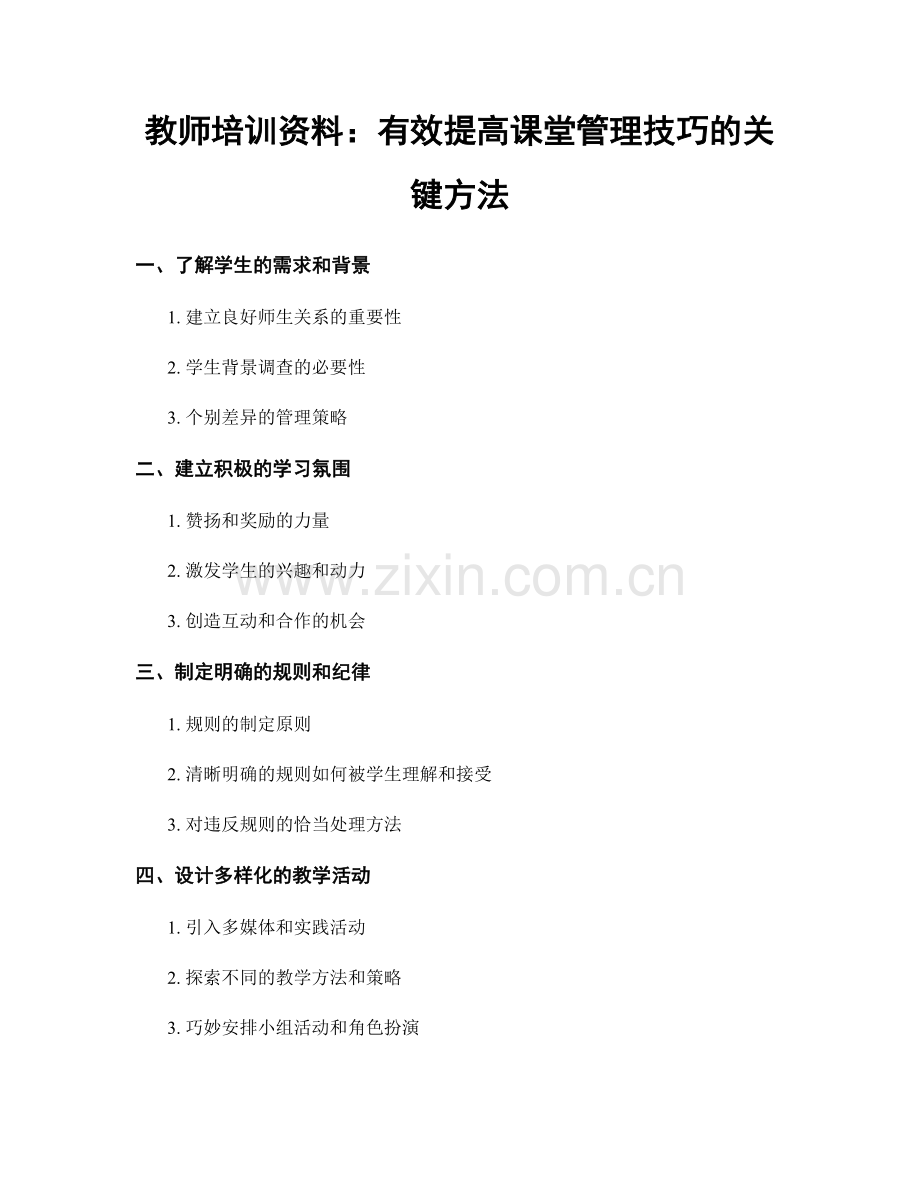 教师培训资料：有效提高课堂管理技巧的关键方法

一、了解学生的需求和背景

1.建立良好师生关系的重要性

2.学生背景调查的必要性

3.个别差异的管理策略

二、建立积极的学习氛围

1.赞扬和奖励的力量

2.激发学生的兴趣和动力

3.创造互动和合作的机会

三、制定明确的规则和纪律

1.规则的制定原则

2.清晰明确的规则如何被学生理解和接受

3.对违反规则的恰当处理方法

四、设计多样化的教学活动

1.引入多媒体和实践活动

2.探索不同的教学方法和策略

3.巧妙安排小组活动和角色扮演

www.zixin.com.cn